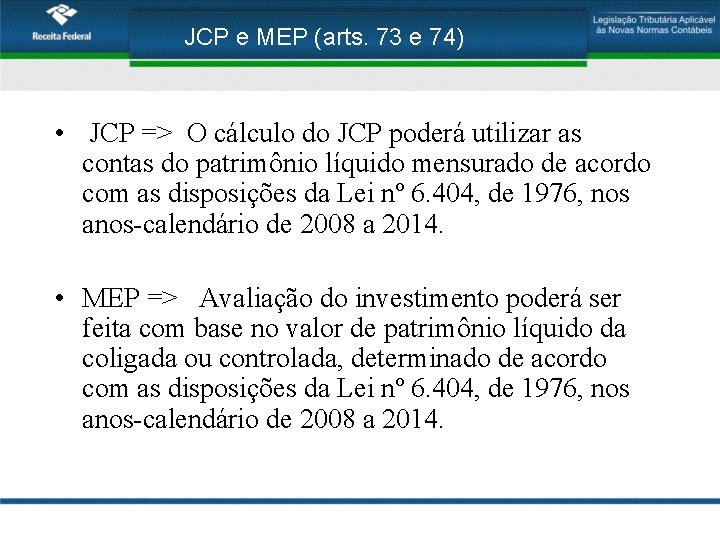 Receita Federal

JCP e MEP (arts. 73 e 74)

Legislação Tributária Aplicável às Novas Normas Contábeis

• JCP => O cálculo do JCP poderá utilizar as contas do patrimônio líquido mensurado de acordo com as disposições da Lei nº 6.404, de 1976, nos anos-calendário de 2008 a 2014.

• MEP => Avaliação do investimento poderá ser feita com base no valor de patrimônio líquido da coligada ou controlada, determinado de acordo com as disposições da Lei nº 6.404, de 1976, nos anos-calendário de 2008 a 2014.